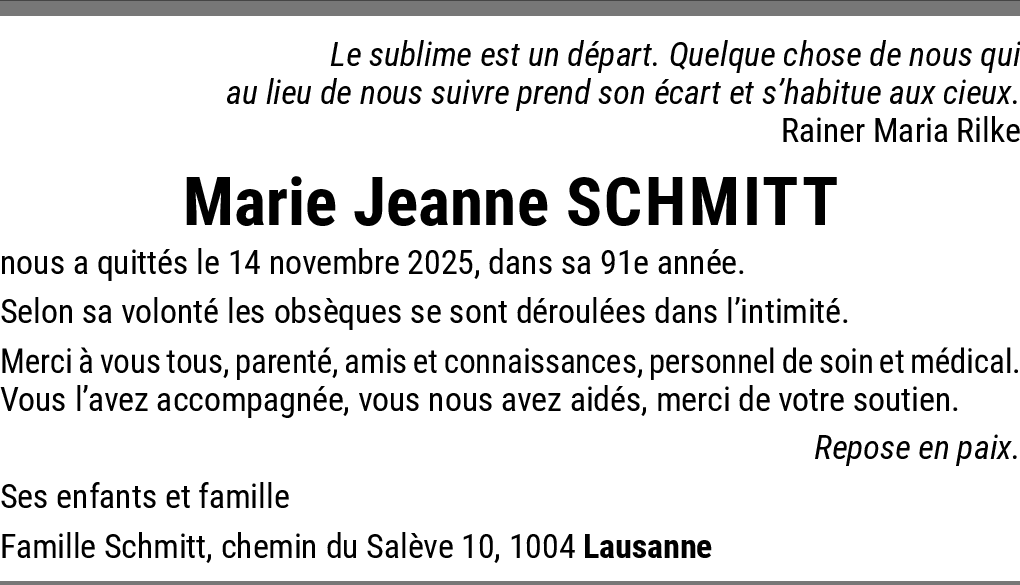 Le sublime est un départ. Quelque chose de nous qui au lieu de nous suivre prend son écart et s'habitue aux cieux.
Rainer Maria Rilke

Marie Jeanne SCHMITT

nous a quittés le 14 novembre 2025, dans sa 91e année.

Selon sa volonté les obsèques se sont déroulées dans l'intimité.

Merci à vous tous, parenté, amis et connaissances, personnel de soin et médical. Vous l'avez accompagnée, vous nous avez aidés, merci de votre soutien.

Repose en paix.

Ses enfants et famille

Famille Schmitt, chemin du Salève 10, 1004 Lausanne